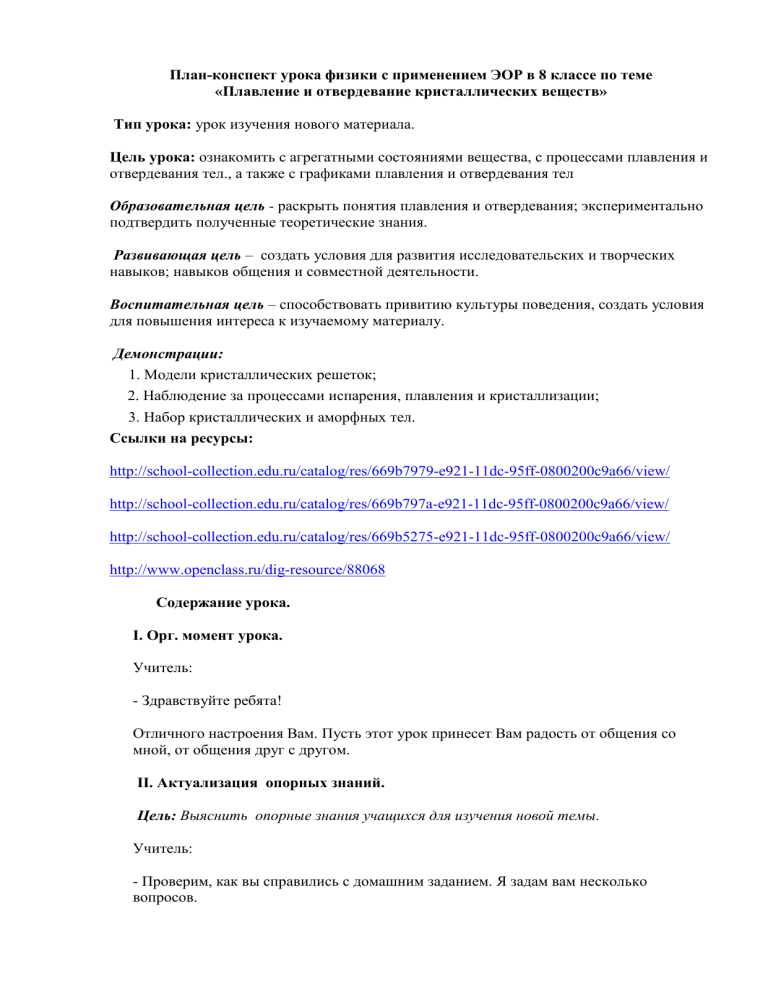 План-конспект урока физики с применением ЭОР в 8 классе по теме «Плавление и отвердевание кристаллических веществ»

Тип урока: урок изучения нового материала.

Цель урока: ознакомить с агрегатными состояниями вещества, с процессами плавления и отвердевания тел., а также с графиками плавления и отвердевания тел

Образовательная цель - раскрыть понятия плавления и отвердевания; экспериментально подтвердить полученные теоретические знания.

Развивающая цель – создать условия для развития исследовательских и творческих навыков; навыков общения и совместной деятельности.

Воспитательная цель – способствовать привитию культуры поведения, создать условия для повышения интереса к изучаемому материалу.

Демонстрации:
1. Модели кристаллических решеток;
2. Наблюдение за процессами испарения, плавления и кристаллизации;
3. Набор кристаллических и аморфных тел.
Ссылки на ресурсы:

http://school-collection.edu.ru/catalog/res/669b7979-e921-11dc-95ff-0800200c9a66/view/

http://school-collection.edu.ru/catalog/res/669b797a-e921-11dc-95ff-0800200c9a66/view/

http://school-collection.edu.ru/catalog/res/669b5275-e921-11dc-95ff-0800200c9a66/view/

http://www.openclass.ru/dig-resource/88068

Содержание урока.

I. Орг. момент урока.

Учитель:

- Здравствуйте ребята!

Отличного настроения Вам. Пусть этот урок принесет Вам радость от общения со мной, от общения друг с другом.

II. Актуализация опорных знаний.

Цель: Выяснить опорные знания учащихся для изучения новой темы.

Учитель:

- Проверим, как вы справились с домашним заданием. Я задам вам несколько вопросов.